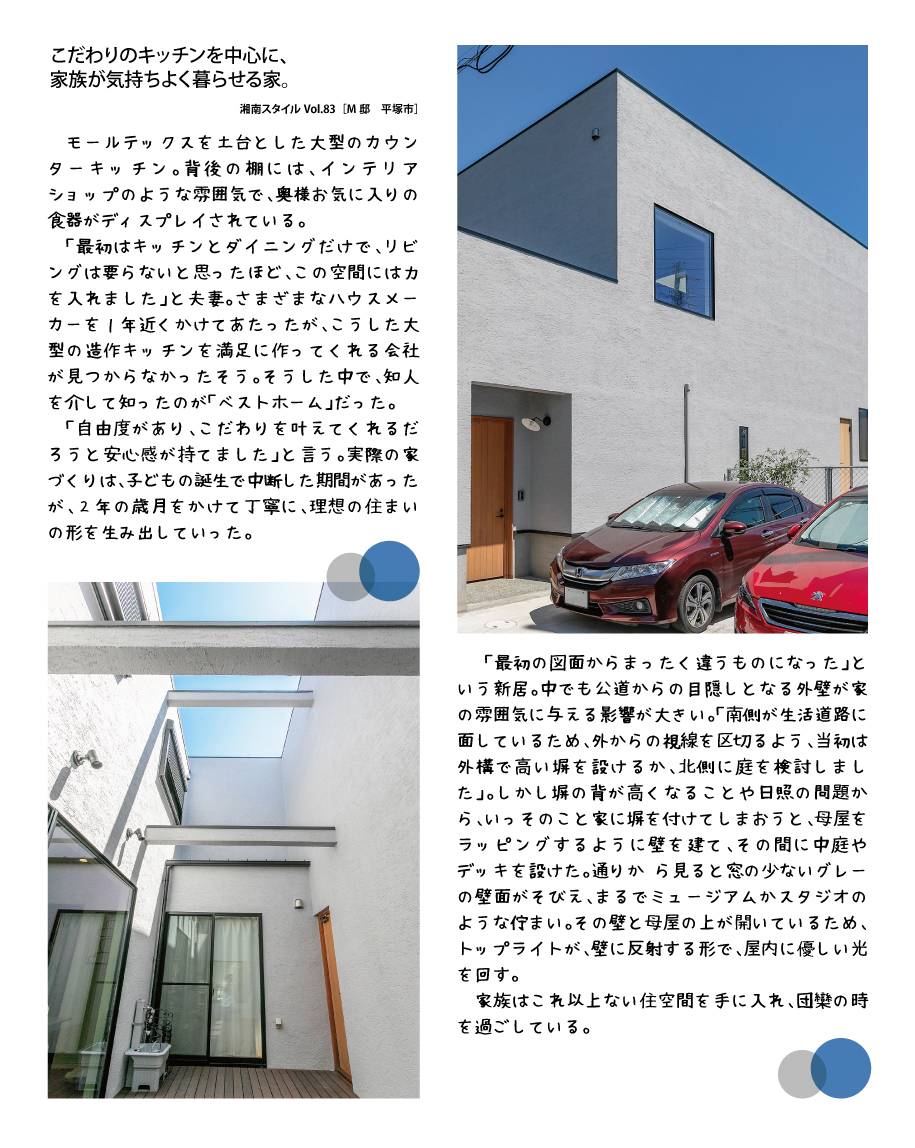 こだわりのキッチンを中心に、
家族が気持ちよく暮らせる家。

湘南スタイル Vol.83［M 邸　平塚市］

モールテックスを土台とした大型のカウンターキッチン。背後の棚には、インテリアショップのような雰囲気で、奥様お気に入りの食器がディスプレイされている。

「最初はキッチンとダイニングだけで、リビングは要らないと思ったほど、この空間には力を入れました」と夫妻。さまざまなハウスメーカーを1年近くかけてあたったが、こうした大型の造作キッチンを満足に作ってくれる会社が見つからなかったそう。そうした中で、知人を介して知ったのが「ベストホーム」だった。

「自由度があり、こだわりを叶えてくれるだろうと安心感が持てました」と言う。実際の家づくりは、子どもの誕生で中断した期間があったが、2年の歳月をかけて丁寧に、理想の住まいの形を生み出していった。

「最初の図面からまったく違うものになった」という新居。中でも公道からの目隠しとなる外壁が家の雰囲気に与える影響が大きい。「南側が生活道路に面しているため、外からの視線を区切るよう、当初は外構で高い塀を設けるか、北側に庭を検討しました」。しかし塀の背が高くなることや日照の問題から、いっそのこと家に塀を付けてしまおうと、母屋をラッピングするように壁を建て、その間に中庭やデッキを設けた。通りか ら見ると窓の少ないグレーの壁面がそびえ、まるでミュージアムかスタジオのような佇まい。その壁と母屋の上が開いているため、トップライトが、壁に反射する形で、屋内に優しい光を回す。

家族はこれ以上ない住空間を手に入れ、団欒の時を過ごしている。